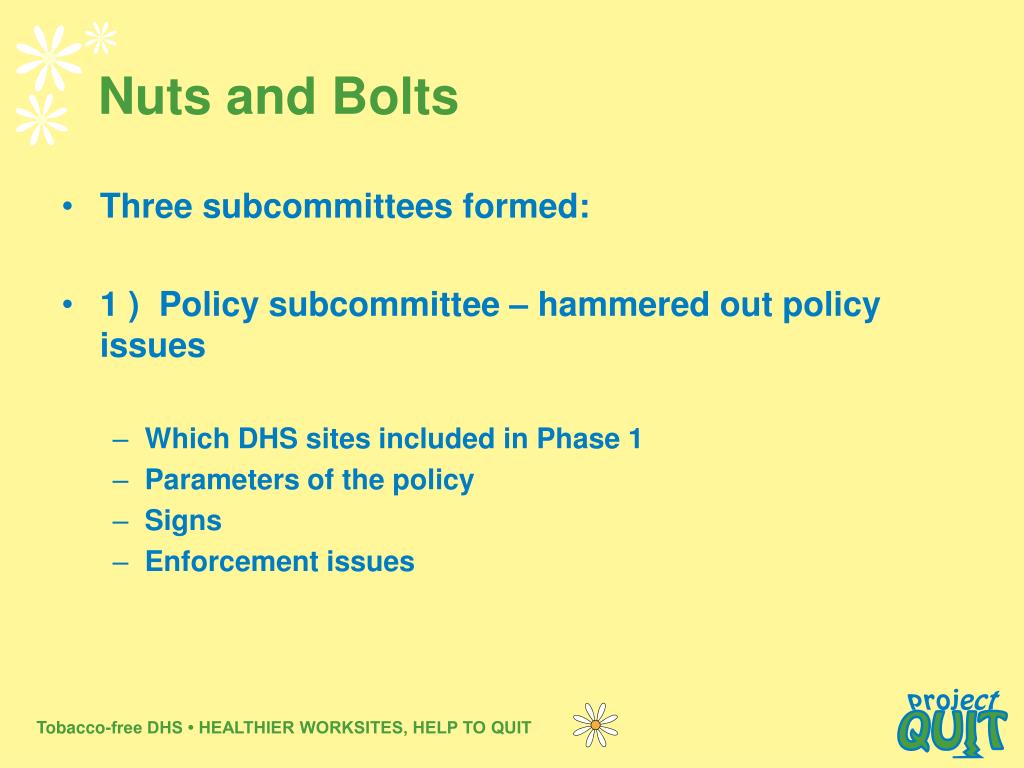 Nuts and Bolts

• Three subcommittees formed:

• 1 ) Policy subcommittee – hammered out policy issues

– Which DHS sites included in Phase 1
– Parameters of the policy
– Signs
– Enforcement issues

Tobacco-free DHS • HEALTHIER WORKSITES, HELP TO QUIT

project QUIT